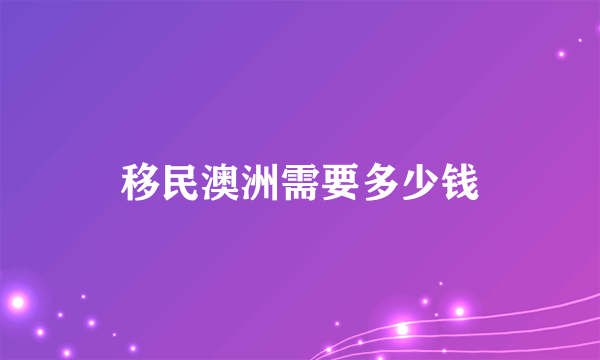 移民澳洲需要多少钱